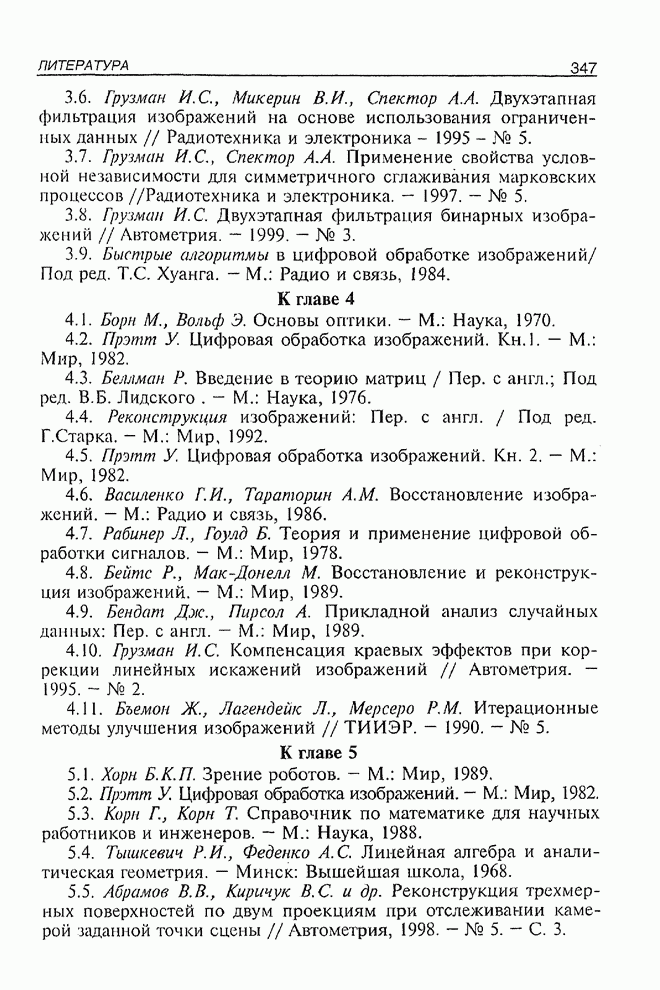 ЛИТЕРАТУРА 347

3.6. Грузман И.С., Микерин В.И., Спектор А.А. Двухэтапная фильтрация изображений на основе использования ограниченных данных // Радиотехника и электроника – 1995 – № 5.

3.7. Грузман И.С., Спектор А.А. Применение свойства условной независимости для симметричного сглаживания марковских процессов //Радиотехника и электроника. — 1997. — № 5.

3.8. Грузман И.С. Двухэтапная фильтрация бинарных изображений // Автометрия. — 1999. — № 3.

3.9. Быстрые алгоритмы в цифровой обработке изображений/ Под ред. Т.С. Хуанга. — М.: Радио и связь, 1984.

К главе 4

4.1. Борн М., Вольф Э. Основы оптики. — М.: Наука, 1970.

4.2. Прэтт У. Цифровая обработка изображений. Кн.1. — М.: Мир, 1982.

4.3. Беллман Р. Введение в теорию матриц / Пер. с англ.; Под ред. В.Б. Лидского . — М.: Наука, 1976.

4.4. Реконструкция изображений: Пер. с англ. / Под ред. Г.Старка. — М.: Мир, 1992.

4.5. Прэтт У. Цифровая обработка изображений. Кн. 2. — М.: Мир, 1982.

4.6. Василенко Г.И., Тараторин А.М. Восстановление изображений. — М.: Радио и связь, 1986.

4.7. Рабинер Л., Гоулд Б. Теория и применение цифровой обработки сигналов. — М.: Мир, 1978.

4.8. Бейтс Р., Мак-Донелл М. Восстановление и реконструкция изображений. — М.: Мир, 1989.

4.9. Бендат Дж., Пирсол А. Прикладной анализ случайных данных: Пер. с англ. — М.: Мир, 1989.

4.10. Грузман И.С. Компенсация краевых эффектов при коррекции линейных искажений изображений // Автометрия. — 1995. — № 2.

4.11. Бьемон Ж., Лагендейк Л., Мерсеро Р.М. Итерационные методы улучшения изображений // ТИИЭР. — 1990. — № 5.

К главе 5

5.1. Хорн Б.К.П. Зрение роботов. — М.: Мир, 1989.

5.2. Прэтт У. Цифровая обработка изображений. — М.: Мир, 1982.

5.3. Корн Г., Корн Т. Справочник по математике для научных работников и инженеров. — М.: Наука, 1988.

5.4. Тышкевич Р.И., Феденко А.С. Линейная алгебра и аналитическая геометрия. — Минск: Вышейшая школа, 1968.

5.5. Абрамов В.В., Киричук В.С. и др. Реконструкция трехмерных поверхностей по двум проекциям при отслеживании камерой заданной точки сцены // Автометрия, 1998. — № 5. — С. 3.